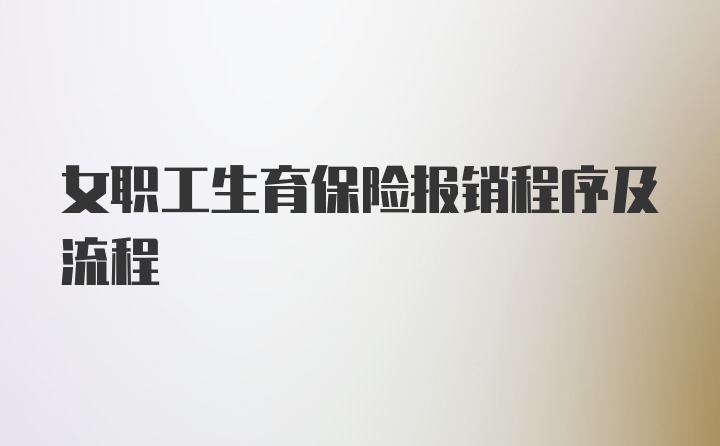 女职工生育保险报销程序及流程